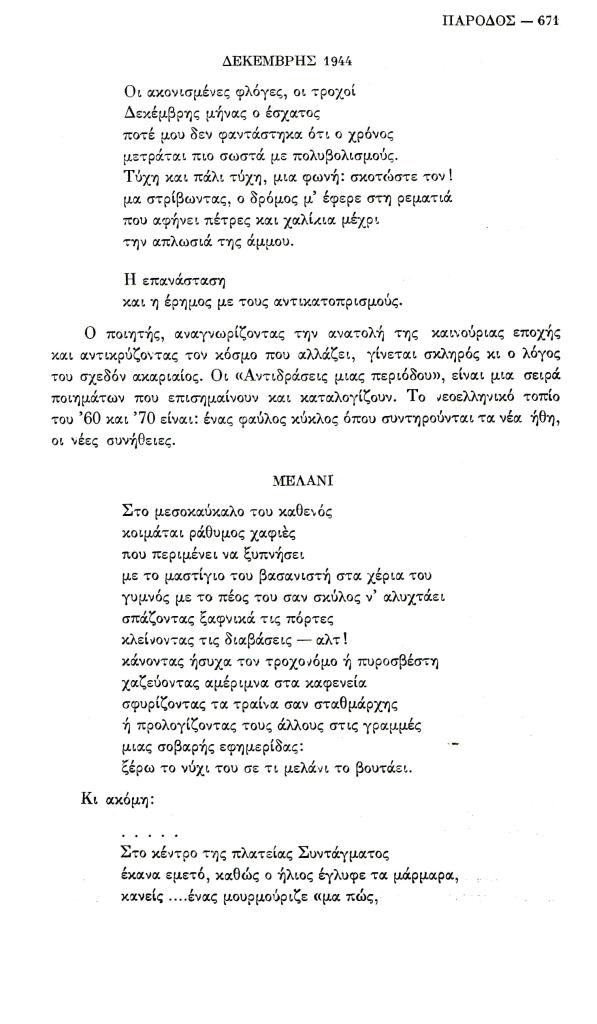 ΠΑΡΟΔΟΣ — 671

ΔΕΚΕΜΒΡΗΣ 1944

Οι ακονισμένες φλόγες, οι τροχοί
Δεκέμβρης μήνας ο έσχατος
ποτέ μου δεν φαντάστηκα ότι ο χρόνος
μετράται πιο σωστά με πολυβολισμούς.
Τύχη και πάλι τύχη, μια φωνή: σκοτώστε τον!
μα στρίβωντας, ο δρόμος μ' έφερε στη ρεματιά
που αφήνει πέτρες και χαλίκια μέχρι
την απλωσιά της άμμου.

Η επανάσταση
και η έρημος με τους αντικατοπρισμούς.

Ο ποιητής, αναγνωρίζοντας την ανατολή της καινούριας εποχής και αντικρύζοντας τον κόσμο που αλλάζει, γίνεται σκληρός κι ο λόγος του σχεδόν ακαριαίος. Οι «Αντιδράσεις μιας περιόδου», είναι μια σειρά ποιημάτων που επισημαίνουν και καταλογίζουν. Το νεοελληνικό τοπίο του '60 και '70 είναι: ένας φαύλος κύκλος όπου συντηρούνται τα νέα ήθη, οι νέες συνήθειες.

ΜΕΛΑΝΙ

Στο μεσοκαύκαλο του καθενός
κοιμάται ράθυμος χαφιές
που περιμένει να ξυπνήσει
με το μαστίγιο του βασανιστή στα χέρια του
γυμνός με το πέος του σαν σκύλος ν' αλυχτάει
σπάζοντας ξαφνικά τις πόρτες
κλείνοντας τις διαβάσεις — αλτ!
κάνοντας ήσυχα τον τροχονόμο ή πυροσβέστη
χαζεύοντας αμέριμνα στα καφενεία
σφυρίζοντας τα τραίνα σαν σταθμάρχης
ή προλογίζοντας τους άλλους στις γραμμές
μιας σοβαρής εφημερίδας:
ξέρω το νύχι του σε τι μελάνι το βουτάει.

Κι ακόμη:

. . . . .
Στο κέντρο της πλατείας Συντάγματος
έκανα εμετό, καθώς ο ήλιος έγλυφε τα μάρμαρα,
κανείς ....ένας μουρμούριζε «μα πώς,